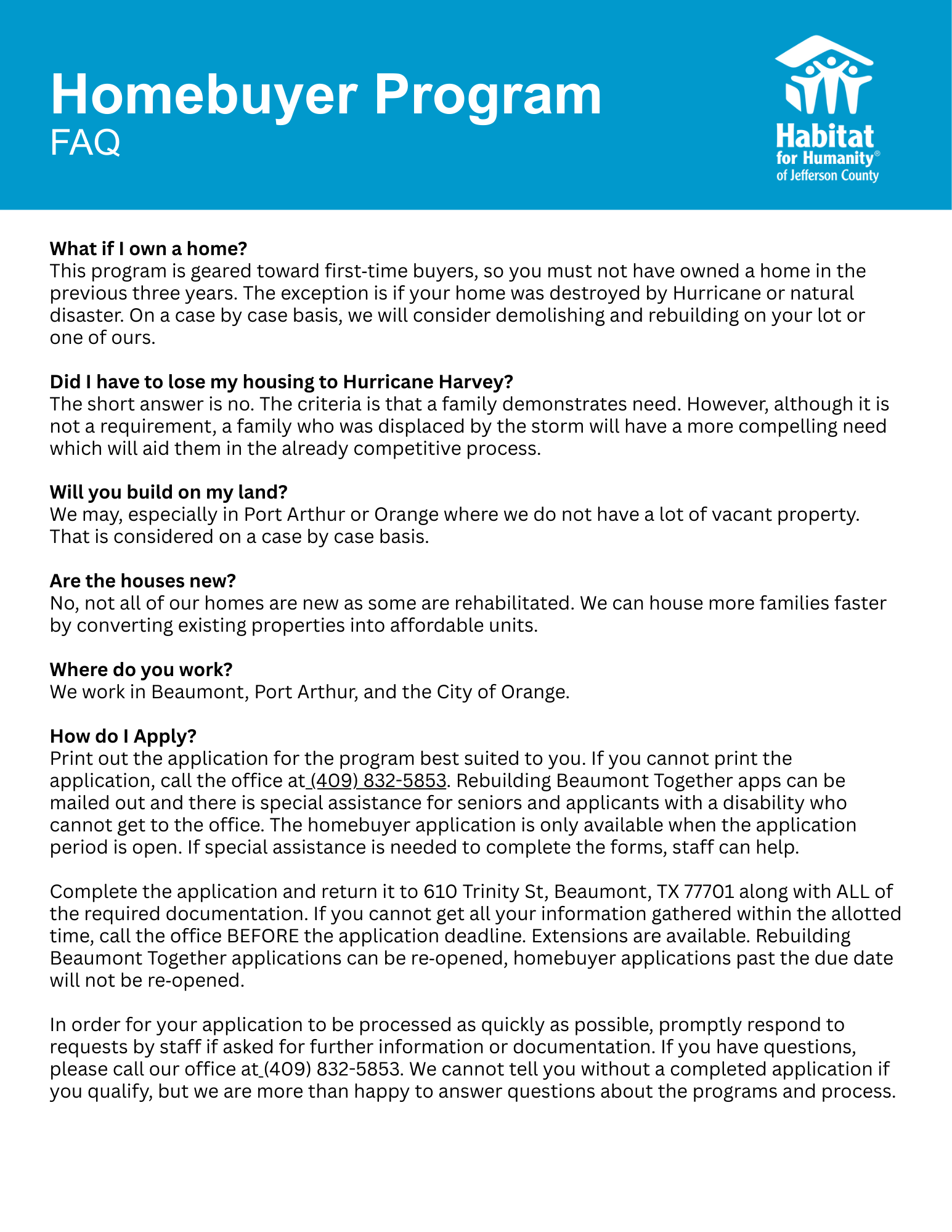 Homebuyer Program
FAQ

Habitat for Humanity® of Jefferson County

What if I own a home?
This program is geared toward first-time buyers, so you must not have owned a home in the previous three years. The exception is if your home was destroyed by Hurricane or natural disaster. On a case by case basis, we will consider demolishing and rebuilding on your lot or one of ours.

Did I have to lose my housing to Hurricane Harvey?
The short answer is no. The criteria is that a family demonstrates need. However, although it is not a requirement, a family who was displaced by the storm will have a more compelling need which will aid them in the already competitive process.

Will you build on my land?
We may, especially in Port Arthur or Orange where we do not have a lot of vacant property. That is considered on a case by case basis.

Are the houses new?
No, not all of our homes are new as some are rehabilitated. We can house more families faster by converting existing properties into affordable units.

Where do you work?
We work in Beaumont, Port Arthur, and the City of Orange.

How do I Apply?
Print out the application for the program best suited to you. If you cannot print the application, call the office at (409) 832-5853. Rebuilding Beaumont Together apps can be mailed out and there is special assistance for seniors and applicants with a disability who cannot get to the office. The homebuyer application is only available when the application period is open. If special assistance is needed to complete the forms, staff can help.

Complete the application and return it to 610 Trinity St, Beaumont, TX 77701 along with ALL of the required documentation. If you cannot get all your information gathered within the allotted time, call the office BEFORE the application deadline. Extensions are available. Rebuilding Beaumont Together applications can be re-opened, homebuyer applications past the due date will not be re-opened.

In order for your application to be processed as quickly as possible, promptly respond to requests by staff if asked for further information or documentation. If you have questions, please call our office at (409) 832-5853. We cannot tell you without a completed application if you qualify, but we are more than happy to answer questions about the programs and process.